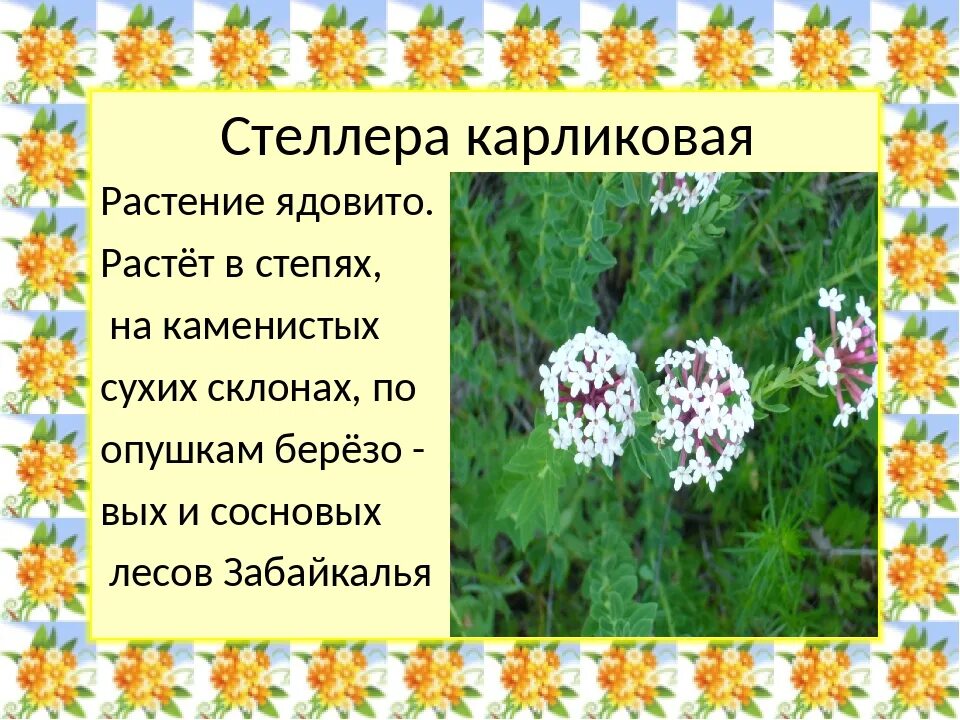 Стеллера карликовая

Растение ядовито. Растёт в степях, на каменистых сухих склонах, по опушкам берёзо - вых и сосновых лесов Забайкалья